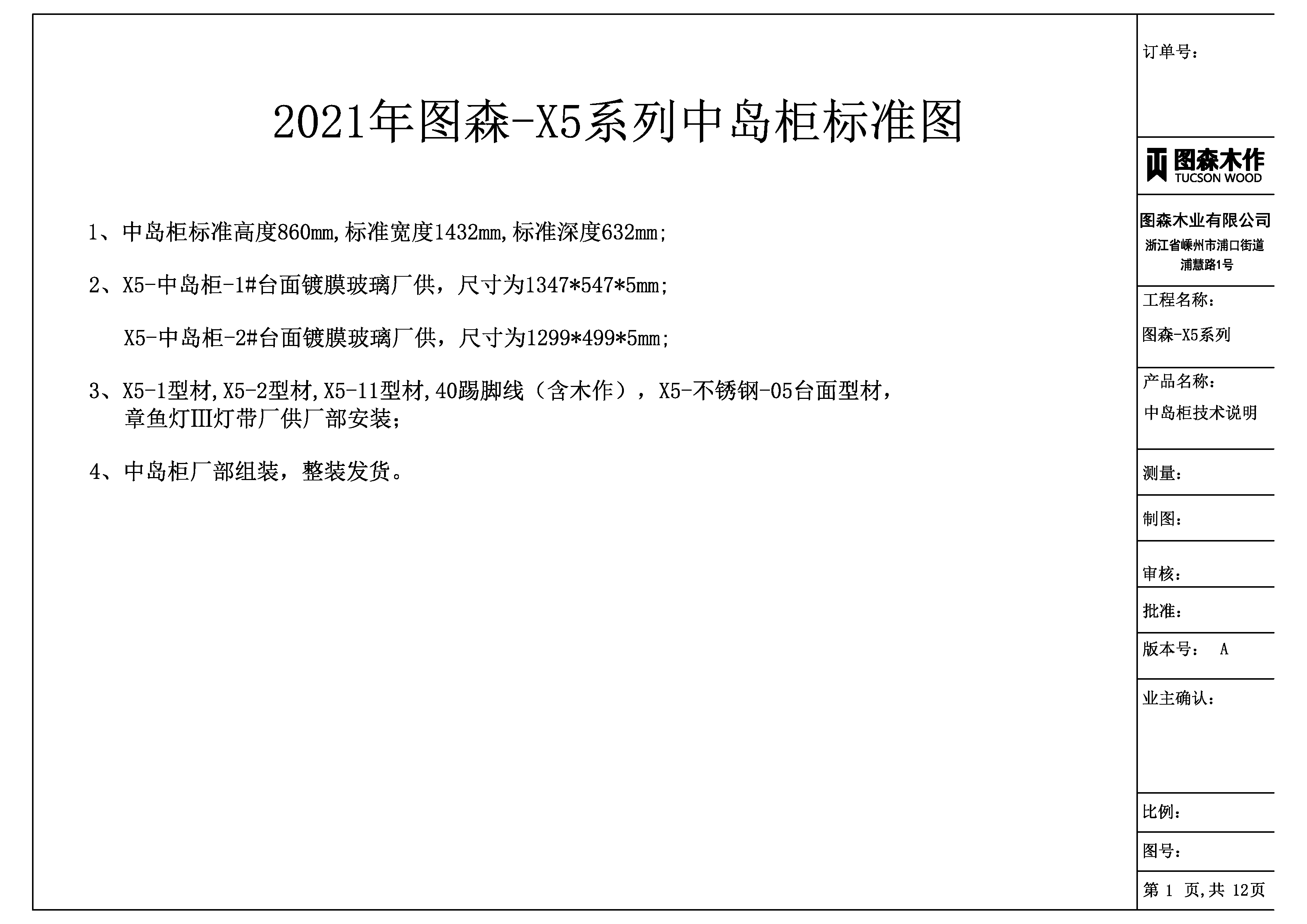 2021年图森-X5系列中岛柜标准图

1、中岛柜标准高度860mm,标准宽度1432mm,标准深度632mm;

2、X5-中岛柜-1#台面镀膜玻璃厂供，尺寸为1347*547*5mm;

X5-中岛柜-2#台面镀膜玻璃厂供，尺寸为1299*499*5mm;

3、X5-1型材,X5-2型材,X5-11型材,40踢脚线（含木作），X5-不锈钢-05台面型材，章鱼灯Ⅲ灯带厂供厂部安装;

4、中岛柜厂部组装，整装发货。

订单号：

图森木作
TUCSON WOOD

图森木业有限公司
浙江省嵊州市浦口街道浦慧路1号

工程名称：
图森-X5系列

产品名称：
中岛柜技术说明

测量：

制图：

审核：

批准：

版本号： A

业主确认：

比例：

图号：

第 1 页,共 12页